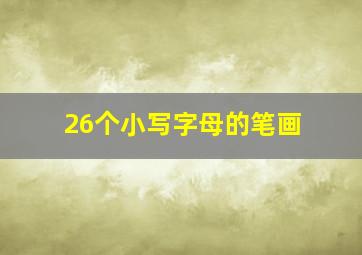 26个小写字母的笔画